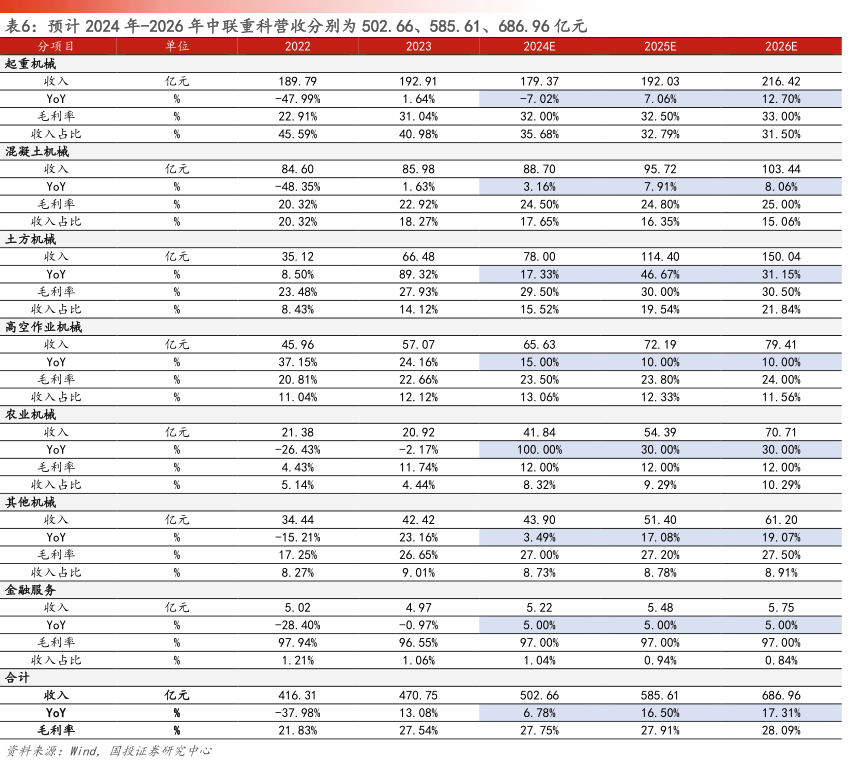 表6：预计 2024 年-2026 年中联重科营收分别为 502.66、585.61、686.96 亿元

| 分项目 | 单位 | 2022 | 2023 | 2024E | 2025E | 2026E |
|---|---|---|---|---|---|---|
| 起重机械 | | | | | | |
| 收入 | 亿元 | 189.79 | 192.91 | 179.37 | 192.03 | 216.42 |
| YoY | % | -47.99% | 1.64% | -7.02% | 7.06% | 12.70% |
| 毛利率 | % | 22.91% | 31.04% | 32.00% | 32.50% | 33.00% |
| 收入占比 | % | 45.59% | 40.98% | 35.68% | 32.79% | 31.50% |
| 混凝土机械 | | | | | | |
| 收入 | 亿元 | 84.60 | 85.98 | 88.70 | 95.72 | 103.44 |
| YoY | % | -48.35% | 1.63% | 3.16% | 7.91% | 8.06% |
| 毛利率 | % | 20.32% | 22.92% | 24.50% | 24.80% | 25.00% |
| 收入占比 | % | 20.32% | 18.27% | 17.65% | 16.35% | 15.06% |
| 土方机械 | | | | | | |
| 收入 | 亿元 | 35.12 | 66.48 | 78.00 | 114.40 | 150.04 |
| YoY | % | 8.50% | 89.32% | 17.33% | 46.67% | 31.15% |
| 毛利率 | % | 23.48% | 27.93% | 29.50% | 30.00% | 30.50% |
| 收入占比 | % | 8.43% | 14.12% | 15.52% | 19.54% | 21.84% |
| 高空作业机械 | | | | | | |
| 收入 | 亿元 | 45.96 | 57.07 | 65.63 | 72.19 | 79.41 |
| YoY | % | 37.15% | 24.16% | 15.00% | 10.00% | 10.00% |
| 毛利率 | % | 20.81% | 22.66% | 23.50% | 23.80% | 24.00% |
| 收入占比 | % | 11.04% | 12.12% | 13.06% | 12.33% | 11.56% |
| 农业机械 | | | | | | |
| 收入 | 亿元 | 21.38 | 20.92 | 41.84 | 54.39 | 70.71 |
| YoY | % | -26.43% | -2.17% | 100.00% | 30.00% | 30.00% |
| 毛利率 | % | 4.43% | 11.74% | 12.00% | 12.00% | 12.00% |
| 收入占比 | % | 5.14% | 4.44% | 8.32% | 9.29% | 10.29% |
| 其他机械 | | | | | | |
| 收入 | 亿元 | 34.44 | 42.42 | 43.90 | 51.40 | 61.20 |
| YoY | % | -15.21% | 23.16% | 3.49% | 17.08% | 19.07% |
| 毛利率 | % | 17.25% | 26.65% | 27.00% | 27.20% | 27.50% |
| 收入占比 | % | 8.27% | 9.01% | 8.73% | 8.78% | 8.91% |
| 金融服务 | | | | | | |
| 收入 | 亿元 | 5.02 | 4.97 | 5.22 | 5.48 | 5.75 |
| YoY | % | -28.40% | -0.97% | 5.00% | 5.00% | 5.00% |
| 毛利率 | % | 97.94% | 96.55% | 97.00% | 97.00% | 97.00% |
| 收入占比 | % | 1.21% | 1.06% | 1.04% | 0.94% | 0.84% |
| 合计 | | | | | | |
| 收入 | 亿元 | 416.31 | 470.75 | 502.66 | 585.61 | 686.96 |
| YoY | % | -37.98% | 13.08% | 6.78% | 16.50% | 17.31% |
| 毛利率 | % | 21.83% | 27.54% | 27.75% | 27.91% | 28.09% |

资料来源：Wind，国投证券研究中心